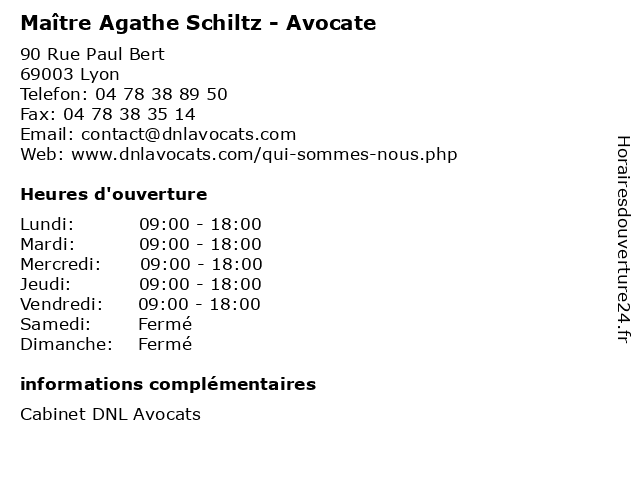 Maître Agathe Schiltz - Avocate

90 Rue Paul Bert
69003 Lyon
Telefon: 04 78 38 89 50
Fax: 04 78 38 35 14
Email: contact@dnlavocats.com
Web: www.dnlavocats.com/qui-sommes-nous.php

Heures d'ouverture

| | |
|---|---|
| Lundi: | 09:00 - 18:00 |
| Mardi: | 09:00 - 18:00 |
| Mercredi: | 09:00 - 18:00 |
| Jeudi: | 09:00 - 18:00 |
| Vendredi: | 09:00 - 18:00 |
| Samedi: | Fermé |
| Dimanche: | Fermé |

informations complémentaires

Cabinet DNL Avocats

Horairesdouverture24.fr